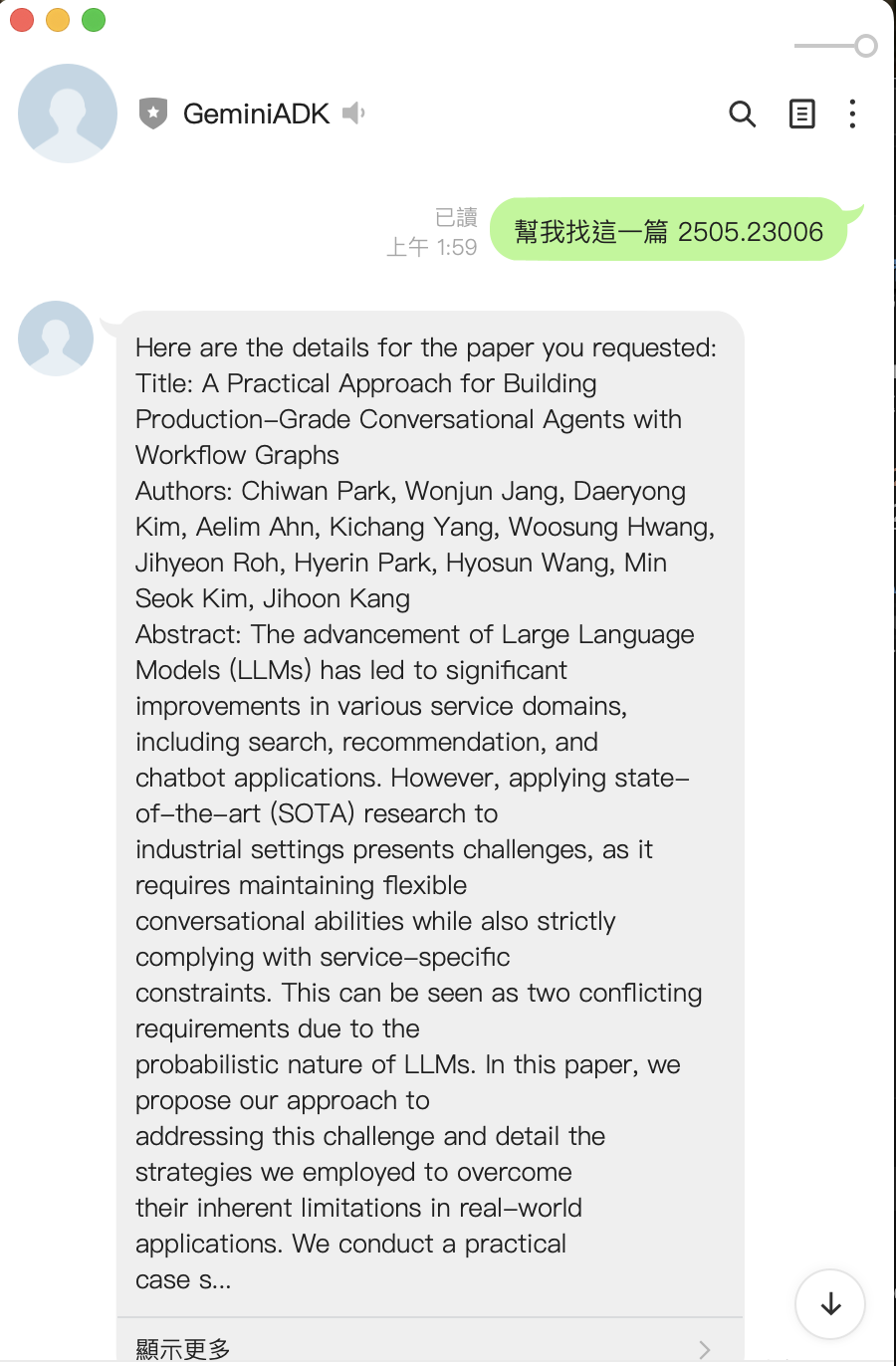 GeminiADK

已讀
上午 1:59

幫我找這一篇 2505.23006

Here are the details for the paper you requested:
Title: A Practical Approach for Building Production-Grade Conversational Agents with Workflow Graphs
Authors: Chiwan Park, Wonjun Jang, Daeryong Kim, Aelim Ahn, Kichang Yang, Woosung Hwang, Jihyeon Roh, Hyerin Park, Hyosun Wang, Min Seok Kim, Jihoon Kang
Abstract: The advancement of Large Language Models (LLMs) has led to significant improvements in various service domains, including search, recommendation, and chatbot applications. However, applying state-of-the-art (SOTA) research to industrial settings presents challenges, as it requires maintaining flexible conversational abilities while also strictly complying with service-specific constraints. This can be seen as two conflicting requirements due to the probabilistic nature of LLMs. In this paper, we propose our approach to addressing this challenge and detail the strategies we employed to overcome their inherent limitations in real-world applications. We conduct a practical case s...

顯示更多